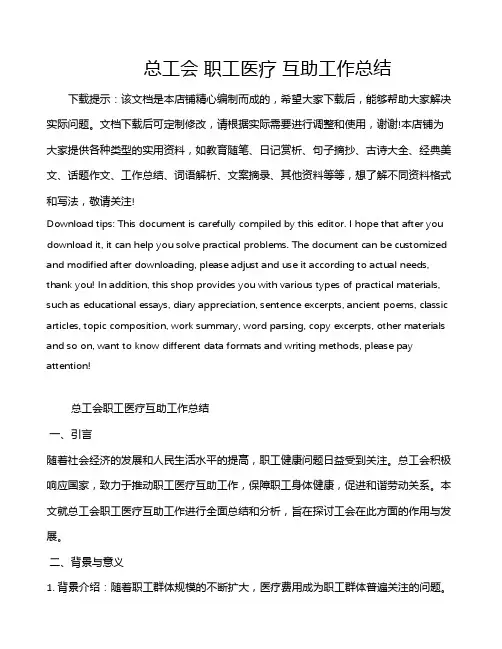 总工会 职工医疗 互助工作总结

下载提示：该文档是本店铺精心编制而成的，希望大家下载后，能够帮助大家解决实际问题。文档下载后可定制修改，请根据实际需要进行调整和使用，谢谢!本店铺为大家提供各种类型的实用资料，如教育随笔、日记赏析、句子摘抄、古诗大全、经典美文、话题作文、工作总结、词语解析、文案摘录、其他资料等等，想了解不同资料格式和写法，敬请关注!

Download tips: This document is carefully compiled by this editor. I hope that after you download it, it can help you solve practical problems. The document can be customized and modified after downloading, please adjust and use it according to actual needs, thank you! In addition, this shop provides you with various types of practical materials, such as educational essays, diary appreciation, sentence excerpts, ancient poems, classic articles, topic composition, work summary, word parsing, copy excerpts, other materials and so on, want to know different data formats and writing methods, please pay attention!

总工会职工医疗互助工作总结

一、引言

随着社会经济的发展和人民生活水平的提高，职工健康问题日益受到关注。总工会积极响应国家，致力于推动职工医疗互助工作，保障职工身体健康，促进和谐劳动关系。本文就总工会职工医疗互助工作进行全面总结和分析，旨在探讨工会在此方面的作用与发展。

二、背景与意义

1. 背景介绍：随着职工群体规模的不断扩大，医疗费用成为职工群体普遍关注的问题。